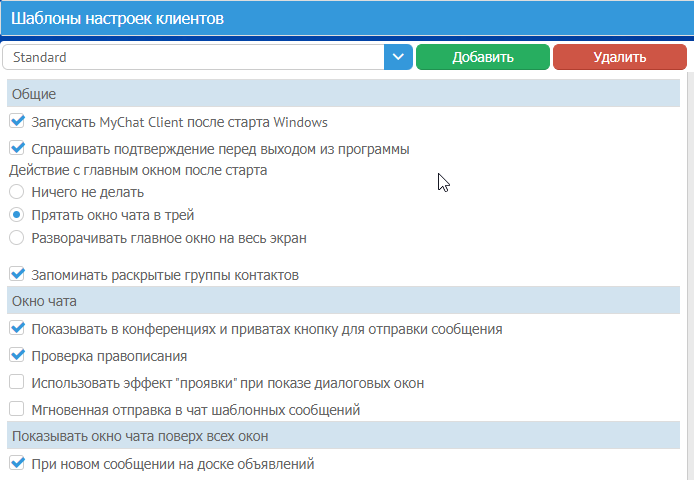 Шаблоны настроек клиентов

Standard

Добавить

Удалить

Общие

Запускать MyChat Client после старта Windows

Спрашивать подтверждение перед выходом из программы

Действие с главным окном после старта

Ничего не делать

Прятать окно чата в трей

Разворачивать главное окно на весь экран

Запоминать раскрытые группы контактов

Окно чата

Показывать в конференциях и приватах кнопку для отправки сообщения

Проверка правописания

Использовать эффект "проявки" при показе диалоговых окон

Мгновенная отправка в чат шаблонных сообщений

Показывать окно чата поверх всех окон

При новом сообщении на доске объявлений